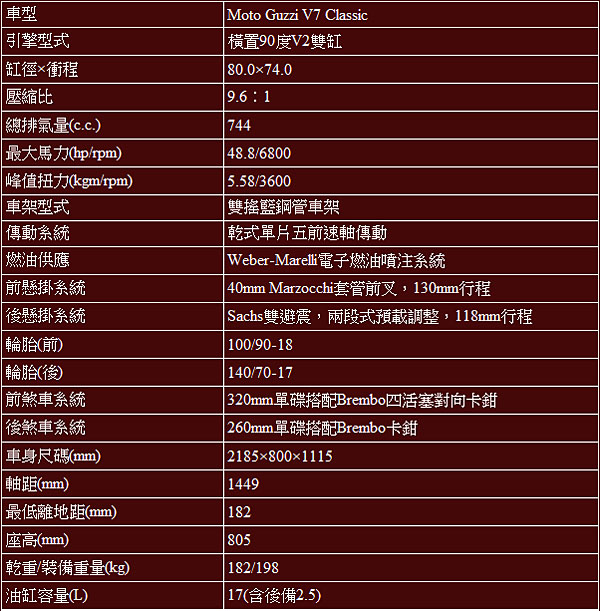 | 車型 | Moto Guzzi V7 Classic |
|---|---|
| 引擎型式 | 橫置90度V2雙缸 |
| 缸徑×衝程 | 80.0×74.0 |
| 壓縮比 | 9.6：1 |
| 總排氣量(c.c.) | 744 |
| 最大馬力(hp/rpm) | 48.8/6800 |
| 峰值扭力(kgm/rpm) | 5.58/3600 |
| 車架型式 | 雙搖籃鋼管車架 |
| 傳動系統 | 乾式單片五前速軸傳動 |
| 燃油供應 | Weber-Marelli電子燃油噴注系統 |
| 前懸掛系統 | 40mm Marzocchi套管前叉，130mm行程 |
| 後懸掛系統 | Sachs雙避震，兩段式預載調整，118mm行程 |
| 輪胎(前) | 100/90-18 |
| 輪胎(後) | 140/70-17 |
| 前煞車系統 | 320mm單碟搭配Brembo四活塞對向卡鉗 |
| 後煞車系統 | 260mm單碟搭配Brembo卡鉗 |
| 車身尺碼(mm) | 2185×800×1115 |
| 軸距(mm) | 1449 |
| 最低離地距(mm) | 182 |
| 座高(mm) | 805 |
| 乾重/裝備重量(kg) | 182/198 |
| 油缸容量(L) | 17(含後備2.5) |